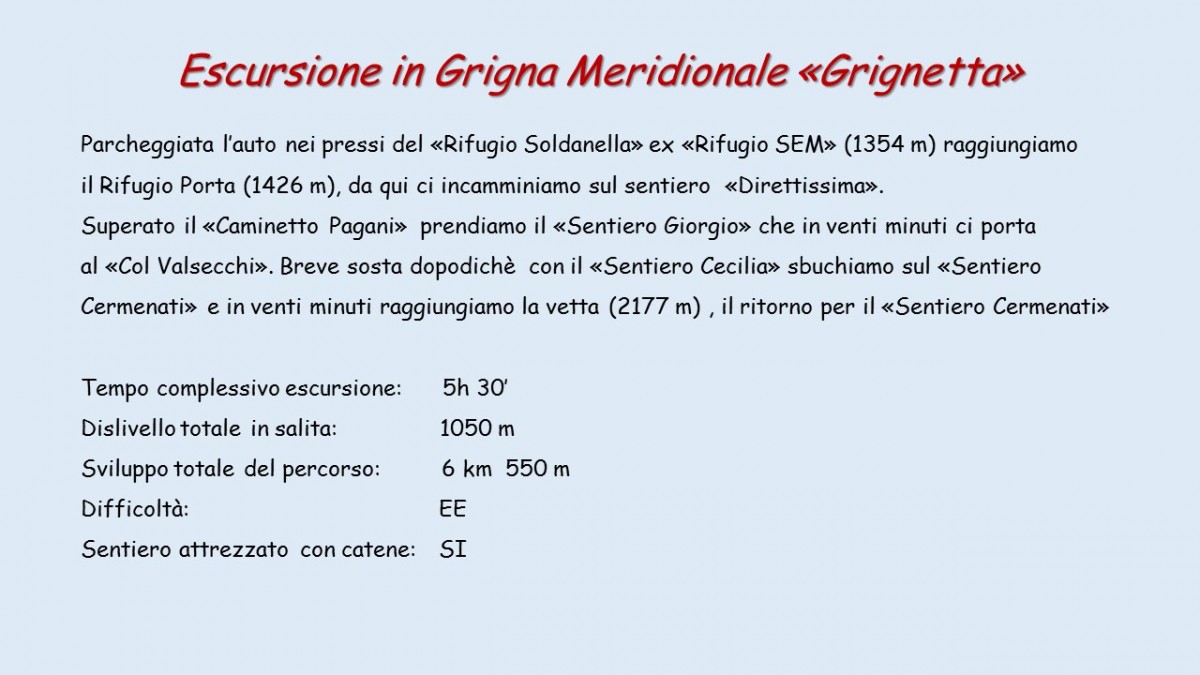 Escursione in Grigna Meridionale «Grignetta»

Parcheggiata l'auto nei pressi del «Rifugio Soldanella» ex «Rifugio SEM» (1354 m) raggiungiamo il Rifugio Porta (1426 m), da qui ci incamminiamo sul sentiero «Direttissima».
Superato il «Caminetto Pagani» prendiamo il «Sentiero Giorgio» che in venti minuti ci porta al «Col Valsecchi». Breve sosta dopodichè con il «Sentiero Cecilia» sbuchiamo sul «Sentiero Cermenati» e in venti minuti raggiungiamo la vetta (2177 m) , il ritorno per il «Sentiero Cermenati»

Tempo complessivo escursione: 5h 30'
Dislivello totale in salita: 1050 m
Sviluppo totale del percorso: 6 km 550 m
Difficoltà: EE
Sentiero attrezzato con catene: SI